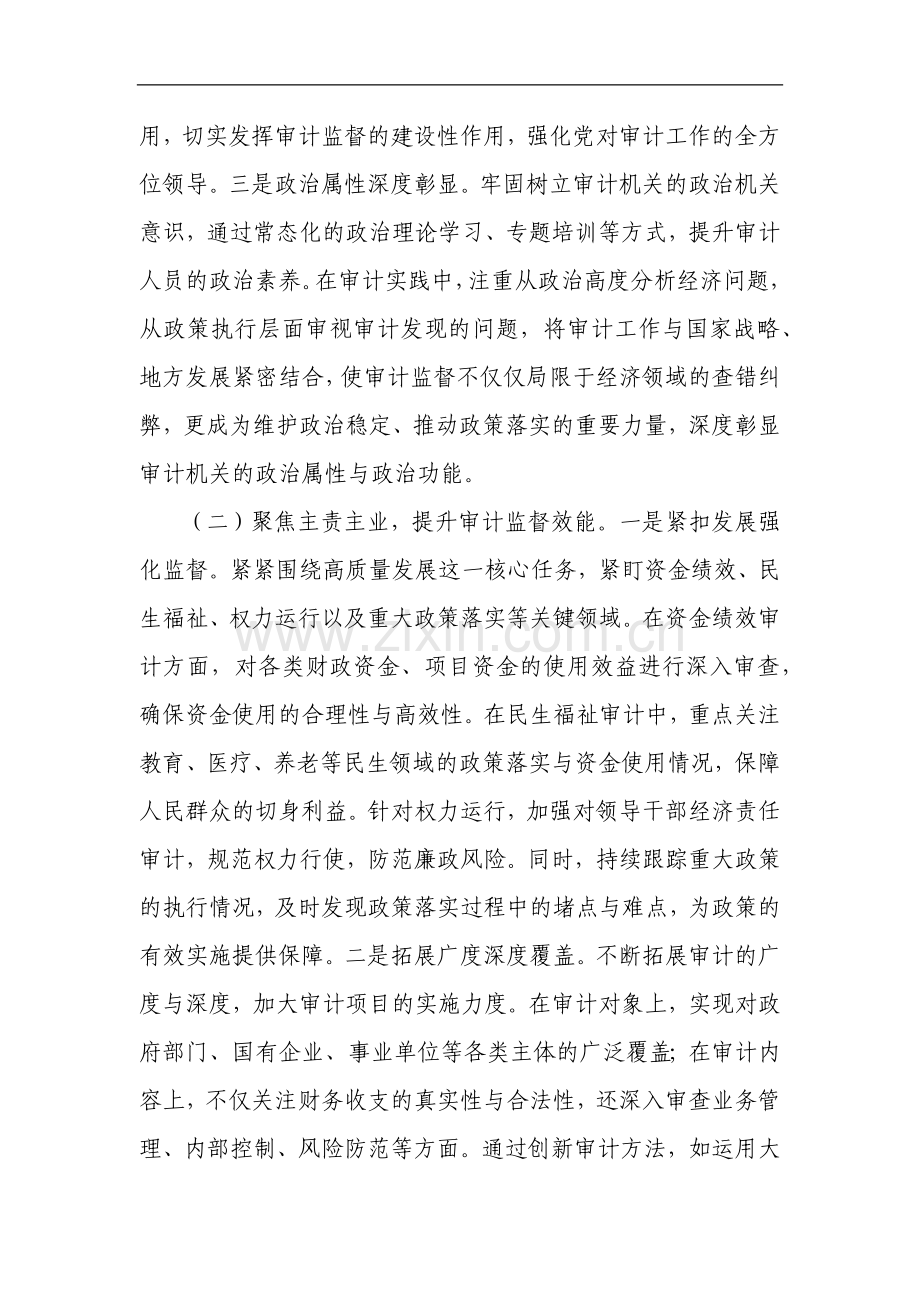 用，切实发挥审计监督的建设性作用，强化党对审计工作的全方位领导。三是政治属性深度彰显。牢固树立审计机关的政治机关意识，通过常态化的政治理论学习、专题培训等方式，提升审计人员的政治素养。在审计实践中，注重从政治高度分析经济问题，从政策执行层面审视审计发现的问题，将审计工作与国家战略、地方发展紧密结合，使审计监督不仅仅局限于经济领域的查错纠弊，更成为维护政治稳定、推动政策落实的重要力量，深度彰显审计机关的政治属性与政治功能。

（二）聚焦主责主业，提升审计监督效能。一是紧扣发展强化监督。紧紧围绕高质量发展这一核心任务，紧盯资金绩效、民生福祉、权力运行以及重大政策落实等关键领域。在资金绩效审计方面，对各类财政资金、项目资金的使用效益进行深入审查，确保资金使用的合理性与高效性。在民生福祉审计中，重点关注教育、医疗、养老等民生领域的政策落实与资金使用情况，保障人民群众的切身利益。针对权力运行，加强对领导干部经济责任审计，规范权力行使，防范廉政风险。同时，持续跟踪重大政策的执行情况，及时发现政策落实过程中的堵点与难点，为政策的有效实施提供保障。二是拓展广度深度覆盖。不断拓展审计的广度与深度，加大审计项目的实施力度。在审计对象上，实现对政府部门、国有企业、事业单位等各类主体的广泛覆盖；在审计内容上，不仅关注财务收支的真实性与合法性，还深入审查业务管理、内部控制、风险防范等方面。通过创新审计方法，如运用大

www.zixin.com.cn